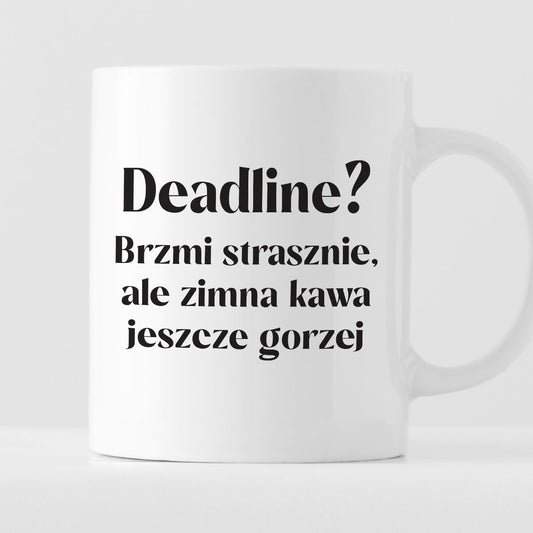 Deadline?
Brzmi strasznie, ale zimna kawa jeszcze gorzej